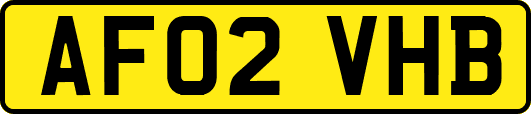 AF02 VHB